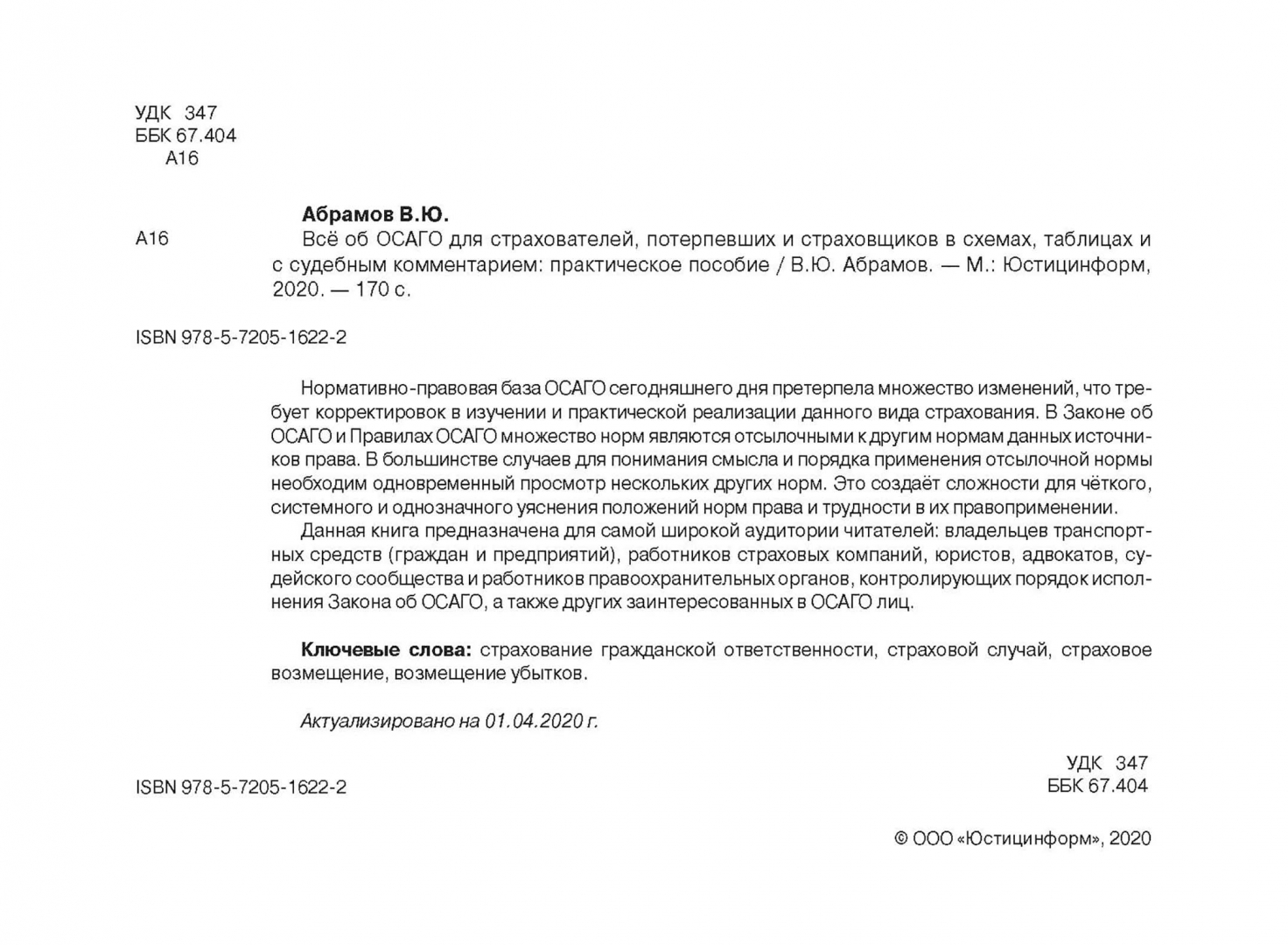 УДК 347
ББК 67.404
А16

Абрамов В.Ю.

А16

Всё об ОСАГО для страхователей, потерпевших и страховщиков в схемах, таблицах и с судебным комментарием: практическое пособие / В.Ю. Абрамов. — М.: Юстицинформ, 2020. — 170 с.

ISBN 978-5-7205-1622-2

Нормативно-правовая база ОСАГО сегодняшнего дня претерпела множество изменений, что требует корректировок в изучении и практической реализации данного вида страхования. В Законе об ОСАГО и Правилах ОСАГО множество норм являются отсылочными к другим нормам данных источников права. В большинстве случаев для понимания смысла и порядка применения отсылочной нормы необходим одновременный просмотр нескольких других норм. Это создаёт сложности для чёткого, системного и однозначного уяснения положений норм права и трудности в их правоприменении.

Данная книга предназначена для самой широкой аудитории читателей: владельцев транспортных средств (граждан и предприятий), работников страховых компаний, юристов, адвокатов, судейского сообщества и работников правоохранительных органов, контролирующих порядок исполнения Закона об ОСАГО, а также других заинтересованных в ОСАГО лиц.

Ключевые слова: страхование гражданской ответственности, страховой случай, страховое возмещение, возмещение убытков.

Актуализировано на 01.04.2020 г.

УДК 347
ББК 67.404

ISBN 978-5-7205-1622-2

© ООО «Юстицинформ», 2020